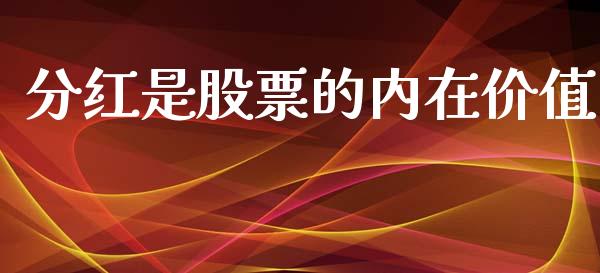 分红是股票的内在价值